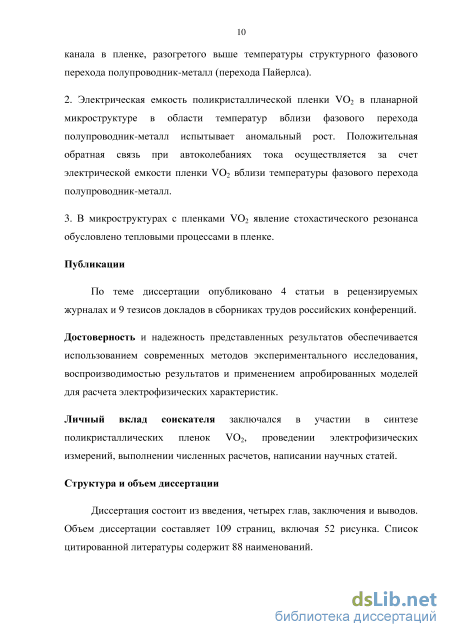 10

канала в пленке, разогретого выше температуры структурного фазового перехода полупроводник-металл (перехода Пайерлса).

2. Электрическая емкость поликристаллической пленки $VO_2$ в планарной микроструктуре в области температур вблизи фазового перехода полупроводник-металл испытывает аномальный рост. Положительная обратная связь при автоколебаниях тока осуществляется за счет электрической емкости пленки $VO_2$ вблизи температуры фазового перехода полупроводник-металл.

3. В микроструктурах с пленками $VO_2$ явление стохастического резонанса обусловлено тепловыми процессами в пленке.

Публикации

По теме диссертации опубликовано 4 статьи в рецензируемых журналах и 9 тезисов докладов в сборниках трудов российских конференций.

Достоверность и надежность представленных результатов обеспечивается использованием современных методов экспериментального исследования, воспроизводимостью результатов и применением апробированных моделей для расчета электрофизических характеристик.

Личный вклад соискателя заключался в участии в синтезе поликристаллических пленок $VO_2$, проведении электрофизических измерений, выполнении численных расчетов, написании научных статей.

Структура и объем диссертации

Диссертация состоит из введения, четырех глав, заключения и выводов. Объем диссертации составляет 109 страниц, включая 52 рисунка. Список цитированной литературы содержит 88 наименований.

dsLib.net
библиотека диссертаций